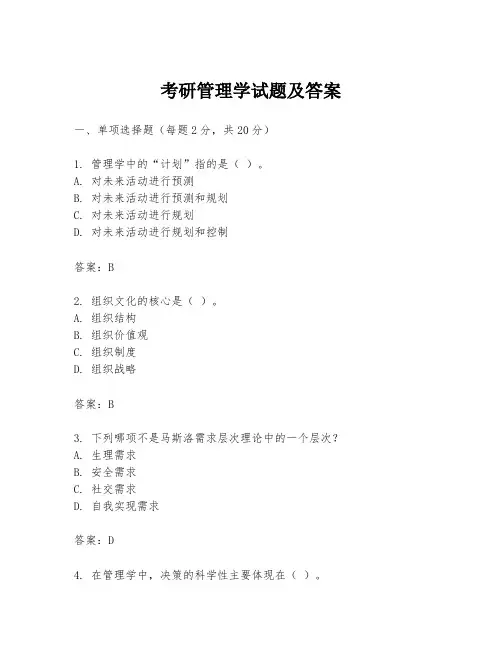 考研管理学试题及答案

一、单项选择题（每题2分，共20分）

1. 管理学中的“计划”指的是（ ）。
A. 对未来活动进行预测
B. 对未来活动进行预测和规划
C. 对未来活动进行规划
D. 对未来活动进行规划和控制

答案：B

2. 组织文化的核心是（ ）。
A. 组织结构
B. 组织价值观
C. 组织制度
D. 组织战略

答案：B

3. 下列哪项不是马斯洛需求层次理论中的一个层次？
A. 生理需求
B. 安全需求
C. 社交需求
D. 自我实现需求

答案：D

4. 在管理学中，决策的科学性主要体现在（ ）。